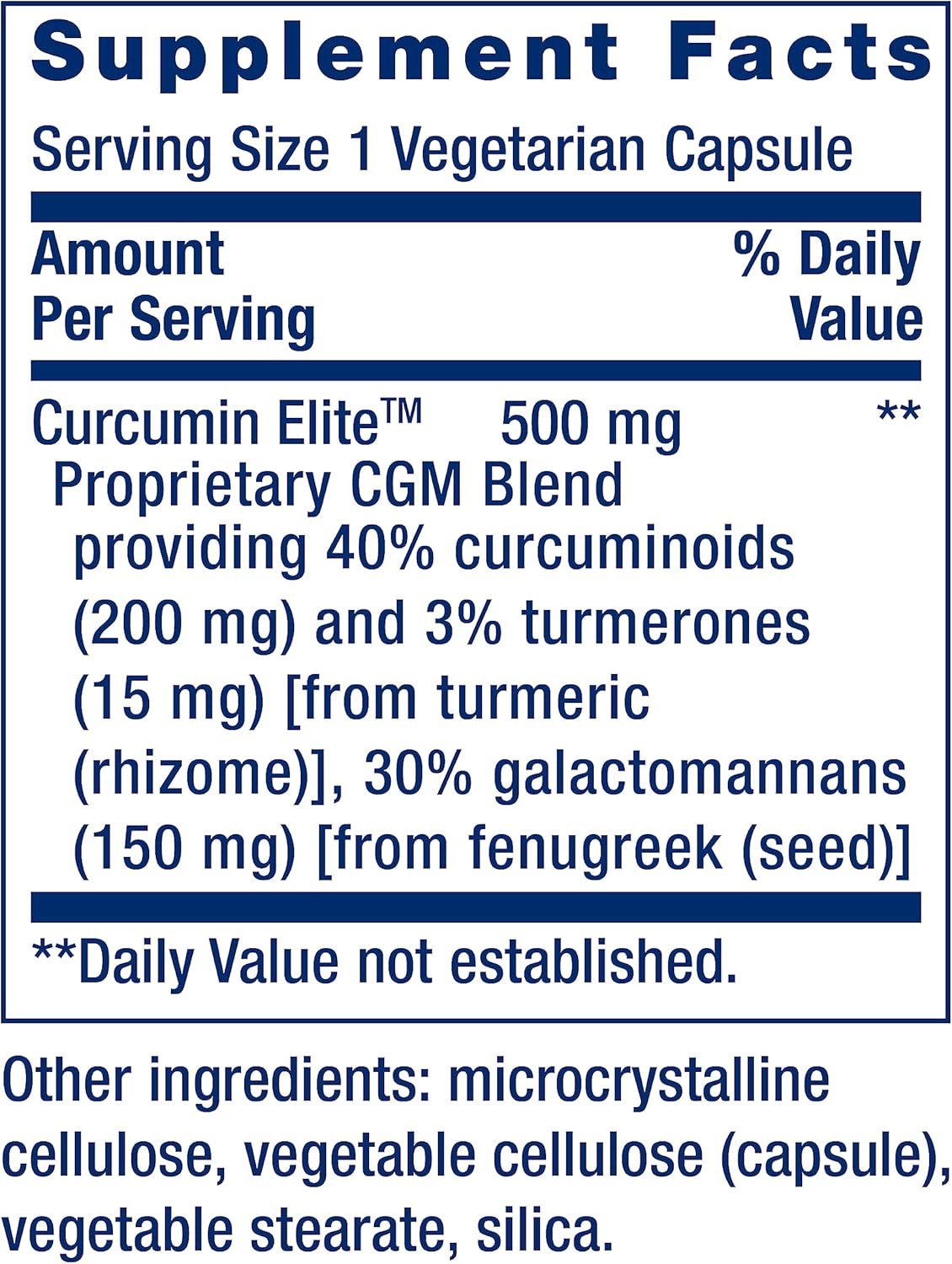 Supplement Facts

Serving Size 1 Vegetarian Capsule

| Amount Per Serving | | % Daily Value |
|---|---|---|
| Curcumin Elite™ Proprietary CGM Blend providing 40% curcuminoids (200 mg) and 3% turmerones (15 mg) [from turmeric (rhizome)], 30% galactomannans (150 mg) [from fenugreek (seed)] | 500 mg | ** |

**Daily Value not established.

Other ingredients: microcrystalline cellulose, vegetable cellulose (capsule), vegetable stearate, silica.